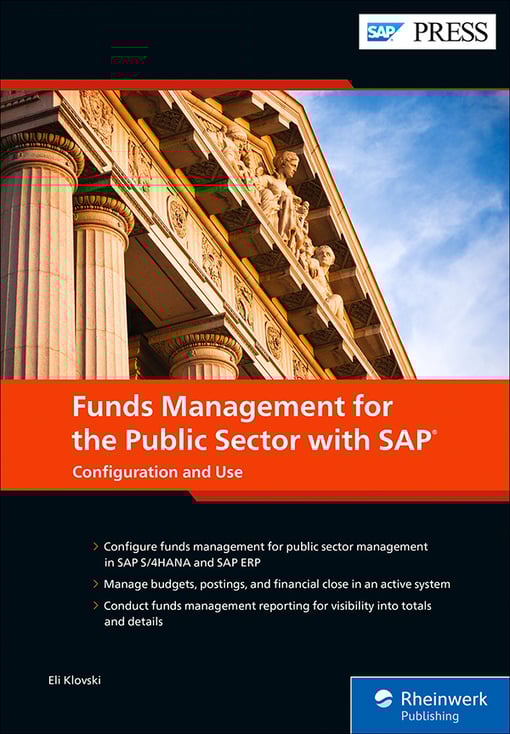 SAP PRESS

Funds Management for the Public Sector with SAP®

Configuration and Use

> Configure funds management for public sector management in SAP S/4HANA and SAP ERP

> Manage budgets, postings, and financial close in an active system

> Conduct funds management reporting for visibility into totals and details

Eli Klovski

Rheinwerk Publishing